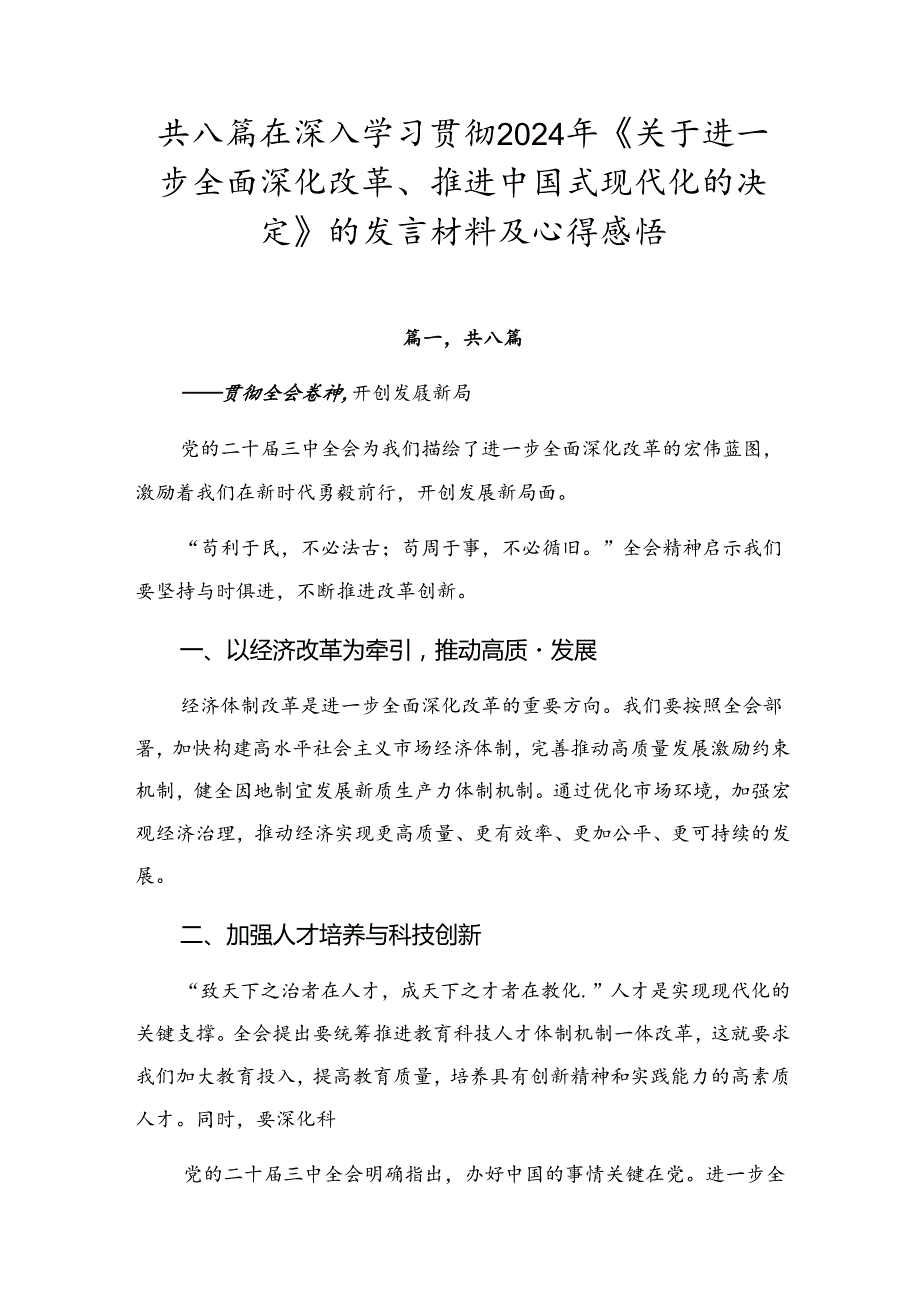 共八篇在深入学习贯彻2024年《关于进一步全面深化改革、推进中国式现代化的决定》的发言材料及心得感悟

篇一，共八篇

——贯彻全会卷神，开创发展新局

党的二十届三中全会为我们描绘了进一步全面深化改革的宏伟蓝图，激励着我们在新时代勇毅前行，开创发展新局面。

“苟利于民，不必法古；苟周于事，不必循旧。”全会精神启示我们要坚持与时俱进，不断推进改革创新。

一、以经济改革为牵引，推动高质·发展

经济体制改革是进一步全面深化改革的重要方向。我们要按照全会部署，加快构建高水平社会主义市场经济体制，完善推动高质量发展激励约束机制，健全因地制宜发展新质生产力体制机制。通过优化市场环境，加强宏观经济治理，推动经济实现更高质量、更有效率、更加公平、更可持续的发展。

二、加强人才培养与科技创新

“致天下之治者在人才，成天下之才者在教化.”人才是实现现代化的关键支撑。全会提出要统筹推进教育科技人才体制机制一体改革，这就要求我们加大教育投入，提高教育质量，培养具有创新精神和实践能力的高素质人才。同时，要深化科

党的二十届三中全会明确指出，办好中国的事情关键在党。进一步全